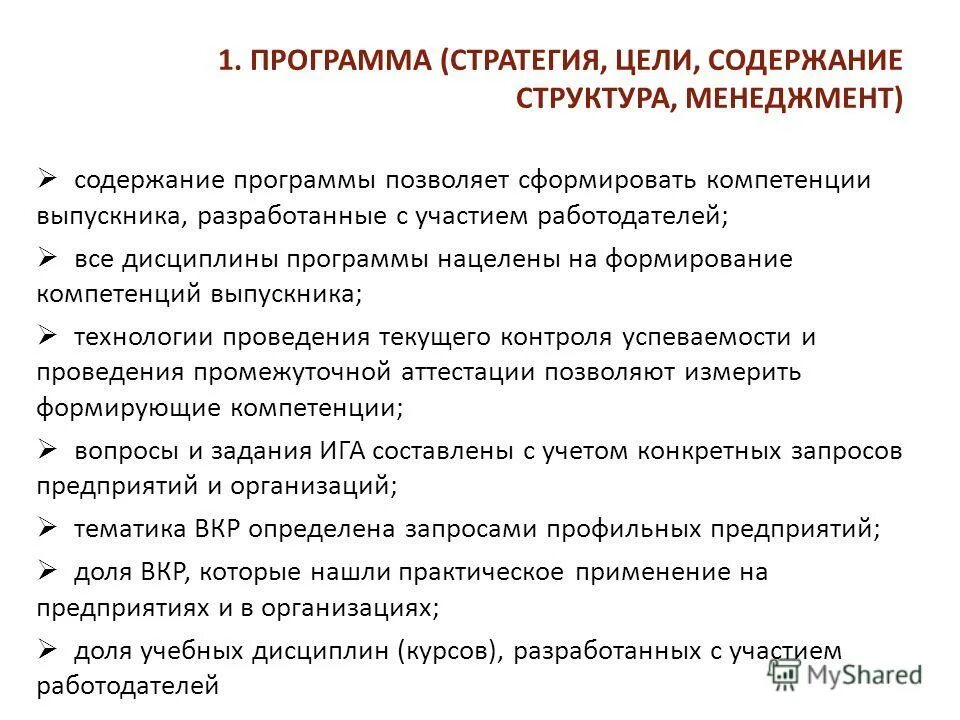 1. ПРОГРАММА (СТРАТЕГИЯ, ЦЕЛИ, СОДЕРЖАНИЕ СТРУКТУРА, МЕНЕДЖМЕНТ)

➢ содержание программы позволяет сформировать компетенции выпускника, разработанные с участием работодателей;

➢ все дисциплины программы нацелены на формирование компетенций выпускника;

➢ технологии проведения текущего контроля успеваемости и проведения промежуточной аттестации позволяют измерить формирующие компетенции;

➢ вопросы и задания ИГА составлены с учетом конкретных запросов предприятий и организаций;

➢ тематика ВКР определена запросами профильных предприятий;

➢ доля ВКР, которые нашли практическое применение на предприятиях и в организациях;

➢ доля учебных дисциплин (курсов), разработанных с участием работодателей

MyShared